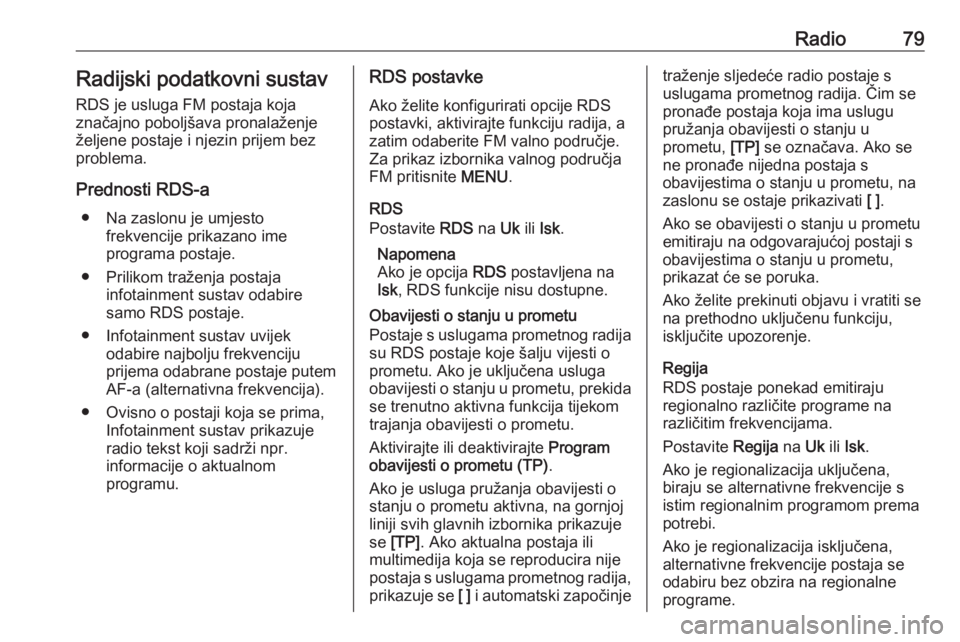 Radio 79

Radijski podatkovni sustav

RDS je usluga FM postaja koja značajno poboljšava pronalaženje željene postaje i njezin prijem bez problema.

Prednosti RDS-a

● Na zaslonu je umjesto frekvencije prikazano ime programa postaje.

● Prilikom traženja postaja infotainment sustav odabire samo RDS postaje.

● Infotainment sustav uvijek odabire najbolju frekvenciju prijema odabrane postaje putem AF-a (alternativna frekvencija).

● Ovisno o postaji koja se prima, Infotainment sustav prikazuje radio tekst koji sadrži npr. informacije o aktualnom programu.

RDS postavke

Ako želite konfigurirati opcije RDS postavki, aktivirajte funkciju radija, a zatim odaberite FM valno područje. Za prikaz izbornika valnog područja FM pritisnite MENU.

RDS

Postavite RDS na Uk ili Isk.

Napomena
Ako je opcija RDS postavljena na Isk, RDS funkcije nisu dostupne.

Obavijesti o stanju u prometu

Postaje s uslugama prometnog radija su RDS postaje koje šalju vijesti o prometu. Ako je uključena usluga obavijesti o stanju u prometu, prekida se trenutno aktivna funkcija tijekom trajanja obavijesti o prometu.

Aktivirajte ili deaktivirajte Program obavijesti o prometu (TP).

Ako je usluga pružanja obavijesti o stanju o prometu aktivna, na gornjoj liniji svih glavnih izbornika prikazuje se [TP]. Ako aktualna postaja ili multimedija koja se reproducira nije postaja s uslugama prometnog radija, prikazuje se [ ] i automatski započinje traženje sljedeće radio postaje s uslugama prometnog radija. Čim se pronađe postaja koja ima uslugu pružanja obavijesti o stanju u prometu, [TP] se označava. Ako se ne pronađe nijedna postaja s obavijestima o stanju u prometu, na zaslonu se ostaje prikazivati [ ].

Ako se obavijesti o stanju u prometu emitiraju na odgovarajućoj postaji s obavijestima o stanju u prometu, prikazat će se poruka.

Ako želite prekinuti objavu i vratiti se na prethodno uključenu funkciju, isključite upozorenje.

Regija

RDS postaje ponekad emitiraju regionalno različite programe na različitim frekvencijama.

Postavite Regija na Uk ili Isk.

Ako je regionalizacija uključena, biraju se alternativne frekvencije s istim regionalnim programom prema potrebi.

Ako je regionalizacija isključena, alternativne frekvencije postaja se odabiru bez obzira na regionalne programe.

carmanualsonline.info